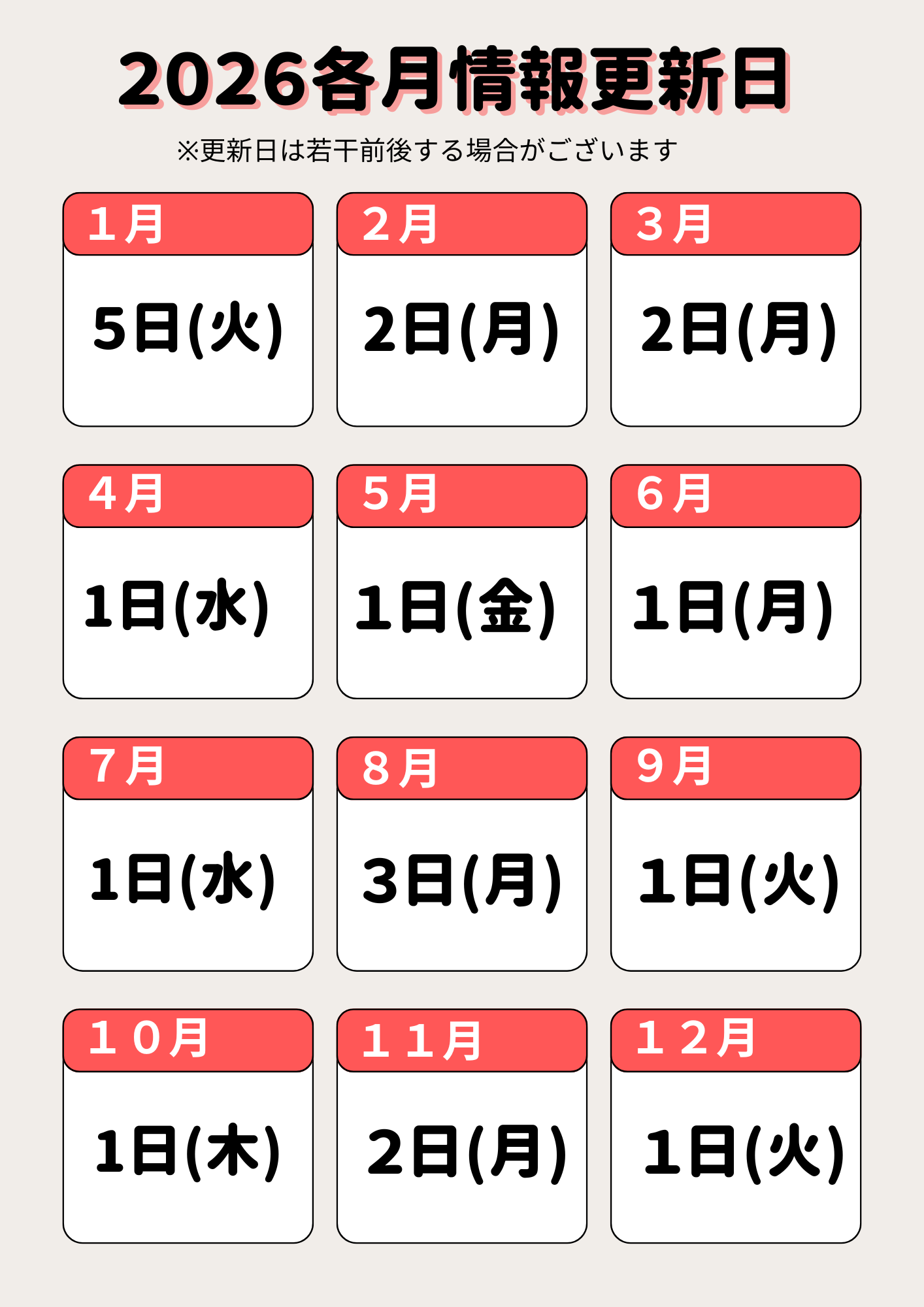 2026各月情報更新日

※更新日は若干前後する場合がございます

1月

5日(火)

2月

2日(月)

3月

2日(月)

4月

1日(水)

5月

1日(金)

6月

1日(月)

7月

1日(水)

8月

3日(月)

9月

1日(火)

10月

1日(木)

11月

2日(月)

12月

1日(火)